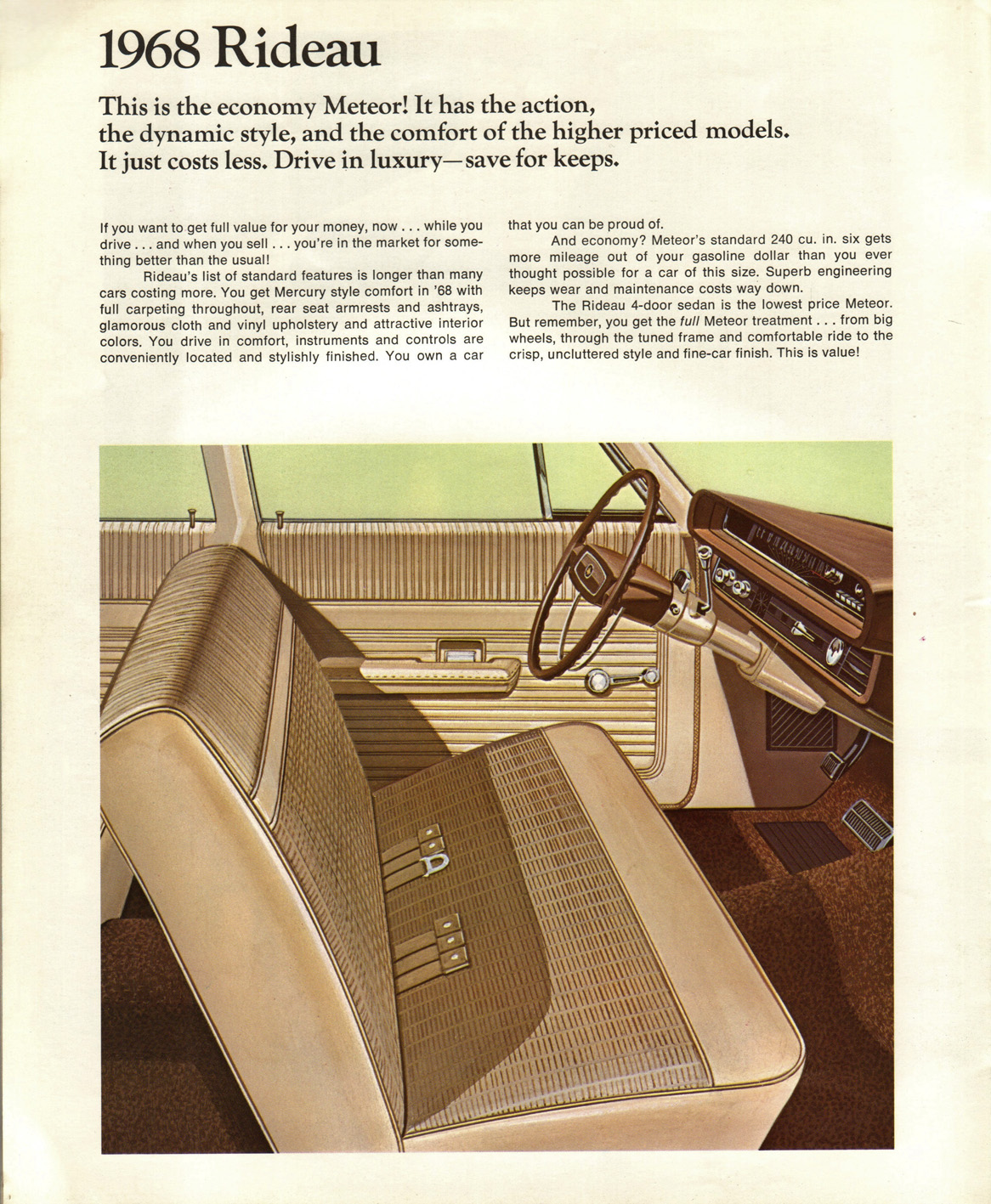 1968 Rideau

This is the economy Meteor! It has the action, the dynamic style, and the comfort of the higher priced models. It just costs less. Drive in luxury—save for keeps.

If you want to get full value for your money, now . . . while you drive . . . and when you sell . . . you're in the market for something better than the usual!

Rideau's list of standard features is longer than many cars costing more. You get Mercury style comfort in '68 with full carpeting throughout, rear seat armrests and ashtrays, glamorous cloth and vinyl upholstery and attractive interior colors. You drive in comfort, instruments and controls are conveniently located and stylishly finished. You own a car that you can be proud of.

And economy? Meteor's standard 240 cu. in. six gets more mileage out of your gasoline dollar than you ever thought possible for a car of this size. Superb engineering keeps wear and maintenance costs way down.

The Rideau 4-door sedan is the lowest price Meteor. But remember, you get the full Meteor treatment . . . from big wheels, through the tuned frame and comfortable ride to the crisp, uncluttered style and fine-car finish. This is value!